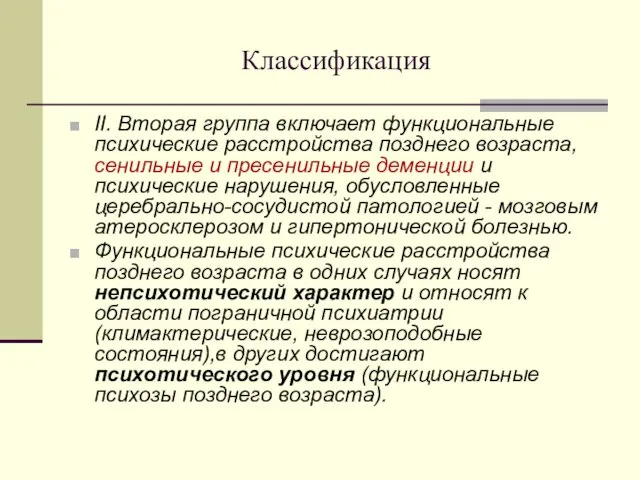 Классификация

II. Вторая группа включает функциональные психические расстройства позднего возраста, сенильные и пресенильные деменции и психические нарушения, обусловленные церебрально-сосудистой патологией - мозговым атеросклерозом и гипертонической болезнью.

Функциональные психические расстройства позднего возраста в одних случаях носят непсихотический характер и относят к области пограничной психиатрии (климактерические, неврозоподобные состояния),в других достигают психотического уровня (функциональные психозы позднего возраста).